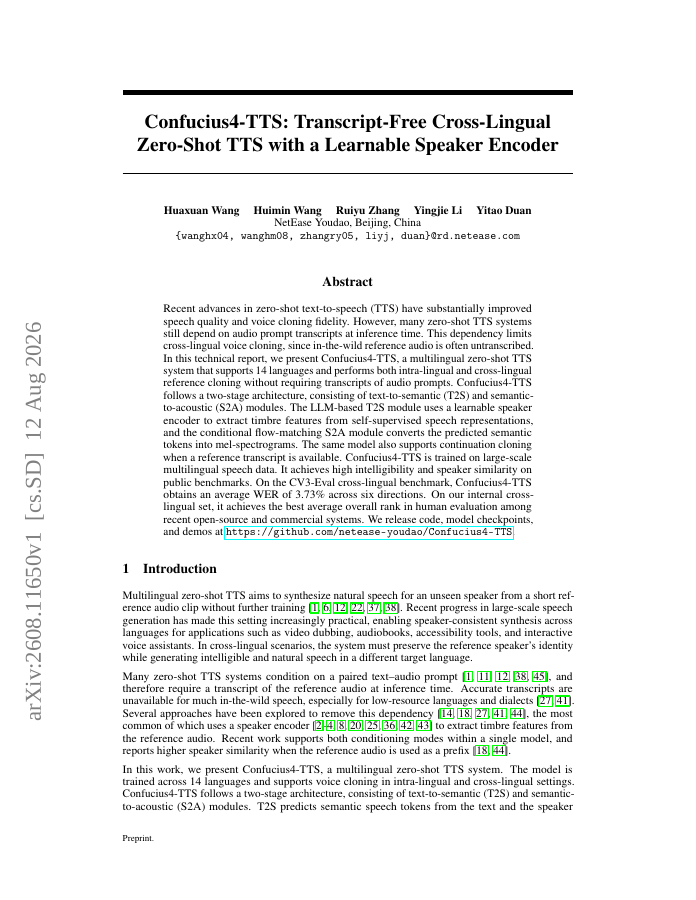 arXiv:2608.11650v1 [cs.SD] 12 Aug 2026

Confucius4-TTS: Transcript-Free Cross-Lingual Zero-Shot TTS with a Learnable Speaker Encoder

Huaxuan Wang Huimin Wang Ruiyu Zhang Yingjie Li Yitao Duan
NetEase Youdao, Beijing, China
{wanghx04, wanghm08, zhangry05, liyj, duan}@rd.netease.com

Abstract

Recent advances in zero-shot text-to-speech (TTS) have substantially improved speech quality and voice cloning fidelity. However, many zero-shot TTS systems still depend on audio prompt transcripts at inference time. This dependency limits cross-lingual voice cloning, since in-the-wild reference audio is often untranscribed. In this technical report, we present Confucius4-TTS, a multilingual zero-shot TTS system that supports 14 languages and performs both intra-lingual and cross-lingual reference cloning without requiring transcripts of audio prompts. Confucius4-TTS follows a two-stage architecture, consisting of text-to-semantic (T2S) and semantic-to-acoustic (S2A) modules. The LLM-based T2S module uses a learnable speaker encoder to extract timbre features from self-supervised speech representations, and the conditional flow-matching S2A module converts the predicted semantic tokens into mel-spectrograms. The same model also supports continuation cloning when a reference transcript is available. Confucius4-TTS is trained on large-scale multilingual speech data. It achieves high intelligibility and speaker similarity on public benchmarks. On the CV3-Eval cross-lingual benchmark, Confucius4-TTS obtains an average WER of 3.73% across six directions. On our internal cross-lingual set, it achieves the best average overall rank in human evaluation among recent open-source and commercial systems. We release code, model checkpoints, and demos at https://github.com/netease-youdao/Confucius4-TTS.

1 Introduction

Multilingual zero-shot TTS aims to synthesize natural speech for an unseen speaker from a short reference audio clip without further training [1, 6, 12, 22, 37, 38]. Recent progress in large-scale speech generation has made this setting increasingly practical, enabling speaker-consistent synthesis across languages for applications such as video dubbing, audiobooks, accessibility tools, and interactive voice assistants. In cross-lingual scenarios, the system must preserve the reference speaker's identity while generating intelligible and natural speech in a different target language.

Many zero-shot TTS systems condition on a paired text–audio prompt [1, 11, 12, 38, 45], and therefore require a transcript of the reference audio at inference time. Accurate transcripts are unavailable for much in-the-wild speech, especially for low-resource languages and dialects [27, 41]. Several approaches have been explored to remove this dependency [14, 18, 27, 41, 44], the most common of which uses a speaker encoder [2–4, 8, 20, 25, 36, 42, 43] to extract timbre features from the reference audio. Recent work supports both conditioning modes within a single model, and reports higher speaker similarity when the reference audio is used as a prefix [18, 44].

In this work, we present Confucius4-TTS, a multilingual zero-shot TTS system. The model is trained across 14 languages and supports voice cloning in intra-lingual and cross-lingual settings. Confucius4-TTS follows a two-stage architecture, consisting of text-to-semantic (T2S) and semantic-to-acoustic (S2A) modules. T2S predicts semantic speech tokens from the text and the speaker

Preprint.